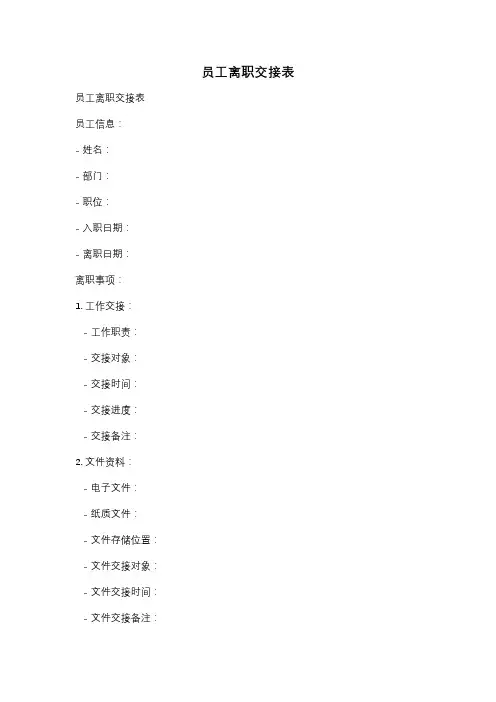 员工离职交接表

员工离职交接表

员工信息：

- 姓名：

- 部门：

- 职位：

- 入职日期：

- 离职日期：

离职事项：

1. 工作交接：

- 工作职责：

- 交接对象：

- 交接时间：

- 交接进度：

- 交接备注：

2. 文件资料：

- 电子文件：

- 纸质文件：

- 文件存储位置：

- 文件交接对象：

- 文件交接时间：

- 文件交接备注：